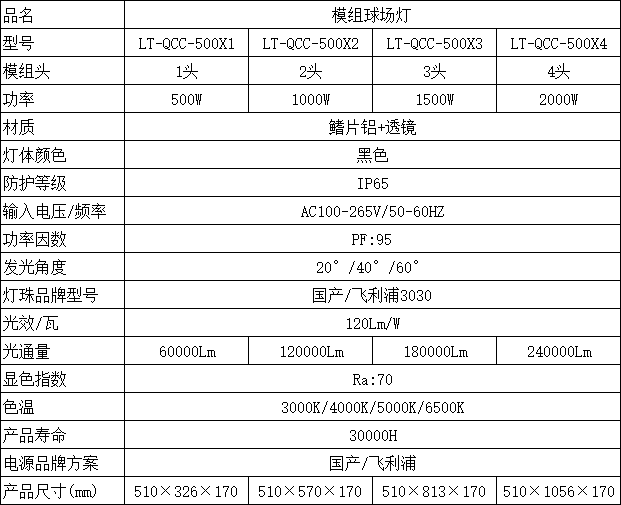 | 品名 | 模组球场灯 | | | |
|---|---|---|---|---|
| 型号 | LT-QCC-500X1 | LT-QCC-500X2 | LT-QCC-500X3 | LT-QCC-500X4 |
| 模组头 | 1头 | 2头 | 3头 | 4头 |
| 功率 | 500W | 1000W | 1500W | 2000W |
| 材质 | 鳍片铝+透镜 | | | |
| 灯体颜色 | 黑色 | | | |
| 防护等级 | IP65 | | | |
| 输入电压/频率 | AC100-265V/50-60HZ | | | |
| 功率因数 | PF:95 | | | |
| 发光角度 | 20°/40°/60° | | | |
| 灯珠品牌型号 | 国产/飞利浦3030 | | | |
| 光效/瓦 | 120Lm/W | | | |
| 光通量 | 60000Lm | 120000Lm | 180000Lm | 240000Lm |
| 显色指数 | Ra:70 | | | |
| 色温 | 3000K/4000K/5000K/6500K | | | |
| 产品寿命 | 30000H | | | |
| 电源品牌方案 | 国产/飞利浦 | | | |
| 产品尺寸(mm) | 510×326×170 | 510×570×170 | 510×813×170 | 510×1056×170 |